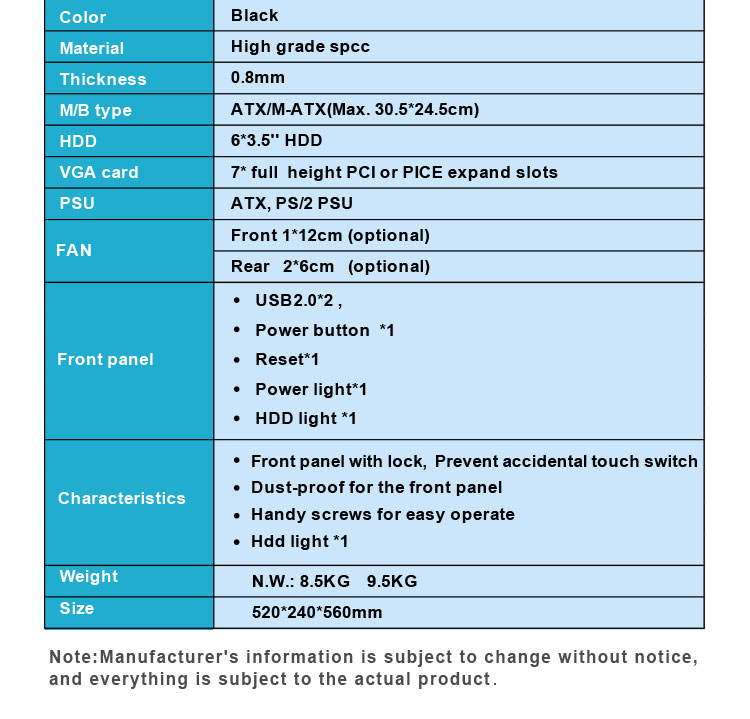 | Color | Black |
|---|---|
| Material | High grade spcc |
| Thickness | 0.8mm |
| M/B type | ATX/M-ATX(Max. 30.5*24.5cm) |
| HDD | 6*3.5'' HDD |
| VGA card | 7* full height PCI or PICE expand slots |
| PSU | ATX, PS/2 PSU |
| FAN | Front 1*12cm (optional) |
| | Rear 2*6cm (optional) |
| Front panel | • USB2.0*2 , • Power button *1 • Reset*1 • Power light*1 • HDD light *1 |
| Characteristics | • Front panel with lock, Prevent accidental touch switch • Dust-proof for the front panel • Handy screws for easy operate • Hdd light *1 |
| Weight | N.W.: 8.5KG 9.5KG |
| Size | 520*240*560mm |

Note:Manufacturer's information is subject to change without notice, and everything is subject to the actual product.